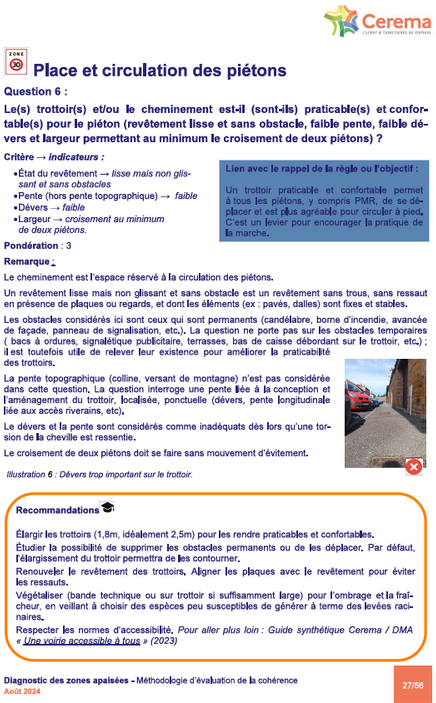 Cerema
CLIMAT & TERRITOIRES DE DEMAIN

ZONE 30

Place et circulation des piétons

Question 6 :

Le(s) trottoir(s) et/ou le cheminement est-il (sont-ils) praticable(s) et confortable(s) pour le piéton (revêtement lisse et sans obstacle, faible pente, faible dévers et largeur permettant au minimum le croisement de deux piétons) ?

Critère → indicateurs :

•État du revêtement → lisse mais non glissant et sans obstacles
•Pente (hors pente topographique) → faible
•Dévers → faible
•Largeur → croisement au minimum de deux piétons.

Lien avec le rappel de la règle ou l'objectif :

Un trottoir praticable et confortable permet à tous les piétons, y compris PMR, de se déplacer et est plus agréable pour circuler à pied. C'est un levier pour encourager la pratique de la marche.

Pondération : 3

Remarque :

Le cheminement est l'espace réservé à la circulation des piétons.

Un revêtement lisse mais non glissant et sans obstacle est un revêtement sans trous, sans ressaut en présence de plaques ou regards, et dont les éléments (ex : pavés, dalles) sont fixes et stables.

Les obstacles considérés ici sont ceux qui sont permanents (candélabre, borne d'incendie, avancée de façade, panneau de signalisation, etc.). La question ne porte pas sur les obstacles temporaires ( bacs à ordures, signalétique publicitaire, terrasses, bas de caisse débordant sur le trottoir, etc.) ; il est toutefois utile de relever leur existence pour améliorer la praticabilité des trottoirs.

La pente topographique (colline, versant de montagne) n'est pas considérée dans cette question. La question interroge une pente liée à la conception et l'aménagement du trottoir, localisée, ponctuelle (dévers, pente longitudinale liée aux accès riverains, etc).

Le dévers et la pente sont considérés comme inadéquats dès lors qu'une torsion de la cheville est ressentie.

Le croisement de deux piétons doit se faire sans mouvement d'évitement.

Illustration 6 : Dévers trop important sur le trottoir.

Recommandations

Élargir les trottoirs (1,8m, idéalement 2,5m) pour les rendre praticables et confortables.

Étudier la possibilité de supprimer les obstacles permanents ou de les déplacer. Par défaut, l'élargissement du trottoir permettra de les contourner.

Renouveler le revêtement des trottoirs. Aligner les plaques avec le revêtement pour éviter les ressauts.

Végétaliser (bande technique ou sur trottoir si suffisamment large) pour l'ombrage et la fraîcheur, en veillant à choisir des espèces peu susceptibles de générer à terme des levées racinaires.

Respecter les normes d'accessibilité. Pour aller plus loin : Guide synthétique Cerema / DMA « Une voirie accessible à tous » (2023)

Diagnostic des zones apaisées - Méthodologie d'évaluation de la cohérence
Août 2024

27/56